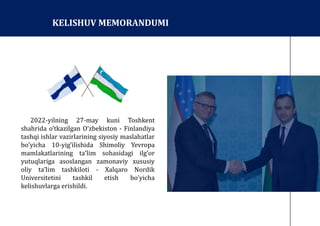 KELISHUV MEMORANDUMI

2022-yilning 27-may kuni Toshkent shahrida o'tkazilgan O'zbekiston - Finlandiya tashqi ishlar vazirlarining siyosiy maslahatlar bo'yicha 10-yig'ilishida Shimoliy Yevropa mamlakatlarining ta'lim sohasidagi ilg'or yutuqlariga asoslangan zamonaviy xususiy oliy ta'lim tashkiloti - Xalqaro Nordik Universitetini tashkil etish bo'yicha kelishuvlarga erishildi.